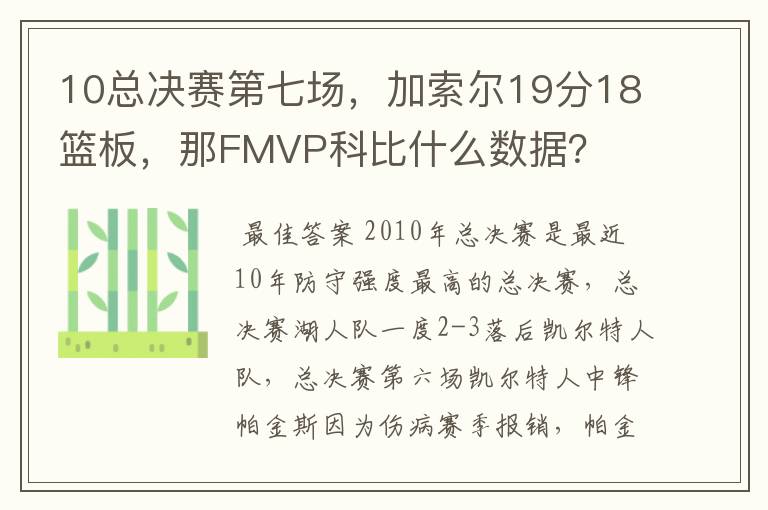 10总决赛第七场，加索尔19分18篮板，那FMVP科比什么数据？

最佳答案 2010年总决赛是最近10年防守强度最高的总决赛，总决赛湖人队一度2-3落后凯尔特人队，总决赛第六场凯尔特人中锋帕金斯因为伤病赛季报销，帕金